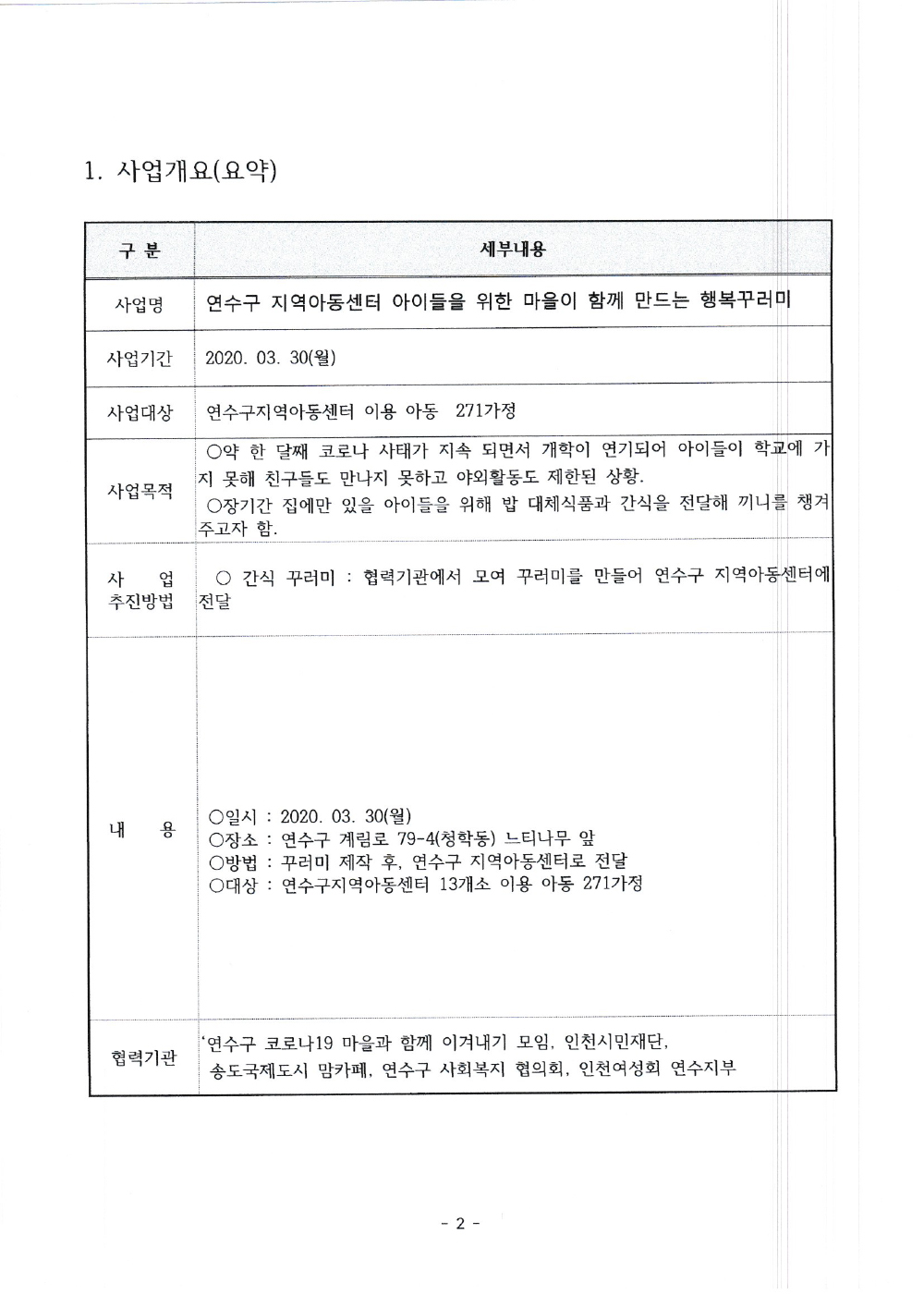 1. 사업개요(요약)

| 구 분 | 세부내용 |
|---|---|
| 사업명 | 연수구 지역아동센터 아이들을 위한 마을이 함께 만드는 행복꾸러미 |
| 사업기간 | 2020. 03. 30(월) |
| 사업대상 | 연수구지역아동센터 이용 아동 271가정 |
| 사업목적 | ○약 한 달째 코로나 사태가 지속 되면서 개학이 연기되어 아이들이 학교에 가지 못해 친구들도 만나지 못하고 야외활동도 제한된 상황. ○장기간 집에만 있을 아이들을 위해 밥 대체식품과 간식을 전달해 끼니를 챙겨주고자 함. |
| 사 업 추진방법 | ○ 간식 꾸러미 : 협력기관에서 모여 꾸러미를 만들어 연수구 지역아동센터에 전달 |
| 내 용 | ○일시 : 2020. 03. 30(월) ○장소 : 연수구 계림로 79-4(청학동) 느티나무 앞 ○방법 : 꾸러미 제작 후, 연수구 지역아동센터로 전달 ○대상 : 연수구지역아동센터 13개소 이용 아동 271가정 |
| 협력기관 | '연수구 코로나19 마을과 함께 이겨내기 모임, 인천시민재단, 송도국제도시 맘카페, 연수구 사회복지 협의회, 인천여성회 연수지부 |

- 2 -